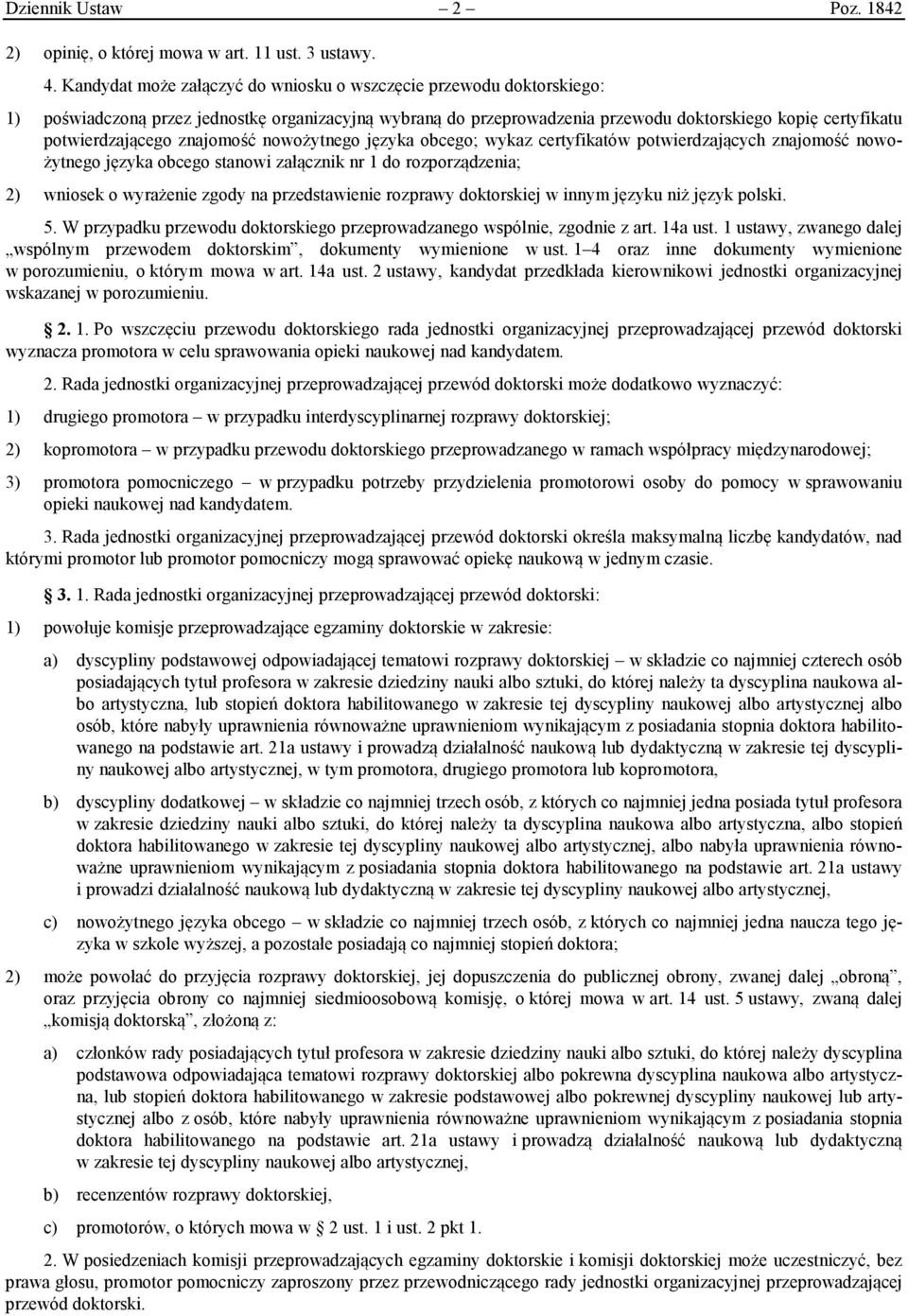 Dziennik Ustaw – 2 – Poz. 1842

2) opinię, o której mowa w art. 11 ust. 3 ustawy.

4. Kandydat może załączyć do wniosku o wszczęcie przewodu doktorskiego:

1) poświadczoną przez jednostkę organizacyjną wybraną do przeprowadzenia przewodu doktorskiego kopię certyfikatu potwierdzającego znajomość nowożytnego języka obcego; wykaz certyfikatów potwierdzających znajomość nowożytnego języka obcego stanowi załącznik nr 1 do rozporządzenia;

2) wniosek o wyrażenie zgody na przedstawienie rozprawy doktorskiej w innym języku niż język polski.

5. W przypadku przewodu doktorskiego przeprowadzanego wspólnie, zgodnie z art. 14a ust. 1 ustawy, zwanego dalej „wspólnym przewodem doktorskim”, dokumenty wymienione w ust. 1–4 oraz inne dokumenty wymienione w porozumieniu, o którym mowa w art. 14a ust. 2 ustawy, kandydat przedkłada kierownikowi jednostki organizacyjnej wskazanej w porozumieniu.

§ 2. 1. Po wszczęciu przewodu doktorskiego rada jednostki organizacyjnej przeprowadzającej przewód doktorski wyznacza promotora w celu sprawowania opieki naukowej nad kandydatem.

2. Rada jednostki organizacyjnej przeprowadzającej przewód doktorski może dodatkowo wyznaczyć:

1) drugiego promotora – w przypadku interdyscyplinarnej rozprawy doktorskiej;

2) kopromotora – w przypadku przewodu doktorskiego przeprowadzanego w ramach współpracy międzynarodowej;

3) promotora pomocniczego – w przypadku potrzeby przydzielenia promotorowi osoby do pomocy w sprawowaniu opieki naukowej nad kandydatem.

3. Rada jednostki organizacyjnej przeprowadzającej przewód doktorski określa maksymalną liczbę kandydatów, nad którymi promotor lub promotor pomocniczy mogą sprawować opiekę naukową w jednym czasie.

§ 3. 1. Rada jednostki organizacyjnej przeprowadzającej przewód doktorski:

1) powołuje komisje przeprowadzające egzaminy doktorskie w zakresie:

a) dyscypliny podstawowej odpowiadającej tematowi rozprawy doktorskiej – w składzie co najmniej czterech osób posiadających tytuł profesora w zakresie dziedziny nauki albo sztuki, do której należy ta dyscyplina naukowa albo artystyczna, lub stopień doktora habilitowanego w zakresie tej dyscypliny naukowej albo artystycznej albo osób, które nabyły uprawnienia równoważne uprawnieniom wynikającym z posiadania stopnia doktora habilitowanego na podstawie art. 21a ustawy i prowadzą działalność naukową lub dydaktyczną w zakresie tej dyscypliny naukowej albo artystycznej, w tym promotora, drugiego promotora lub kopromotora,

b) dyscypliny dodatkowej – w składzie co najmniej trzech osób, z których co najmniej jedna posiada tytuł profesora w zakresie dziedziny nauki albo sztuki, do której należy ta dyscyplina naukowa albo artystyczna, albo stopień doktora habilitowanego w zakresie tej dyscypliny naukowej albo artystycznej, albo nabyła uprawnienia równoważne uprawnieniom wynikającym z posiadania stopnia doktora habilitowanego na podstawie art. 21a ustawy i prowadzi działalność naukową lub dydaktyczną w zakresie tej dyscypliny naukowej albo artystycznej,

c) nowożytnego języka obcego – w składzie co najmniej trzech osób, z których co najmniej jedna naucza tego języka w szkole wyższej, a pozostałe posiadają co najmniej stopień doktora;

2) może powołać do przyjęcia rozprawy doktorskiej, jej dopuszczenia do publicznej obrony, zwanej dalej „obroną”, oraz przyjęcia obrony co najmniej siedmioosobową komisję, o której mowa w art. 14 ust. 5 ustawy, zwaną dalej „komisją doktorską”, złożoną z:

a) członków rady posiadających tytuł profesora w zakresie dziedziny nauki albo sztuki, do której należy dyscyplina podstawowa odpowiadająca tematowi rozprawy doktorskiej albo pokrewna dyscyplina naukowa albo artystyczna, lub stopień doktora habilitowanego w zakresie podstawowej albo pokrewnej dyscypliny naukowej lub artystycznej albo z osób, które nabyły uprawnienia równoważne uprawnieniom wynikającym z posiadania stopnia doktora habilitowanego na podstawie art. 21a ustawy i prowadzą działalność naukową lub dydaktyczną w zakresie tej dyscypliny naukowej albo artystycznej,

b) recenzentów rozprawy doktorskiej,

c) promotorów, o których mowa w § 2 ust. 1 i ust. 2 pkt 1.

2. W posiedzeniach komisji przeprowadzających egzaminy doktorskie i komisji doktorskiej może uczestniczyć, bez prawa głosu, promotor pomocniczy zaproszony przez przewodniczącego rady jednostki organizacyjnej przeprowadzającej przewód doktorski.